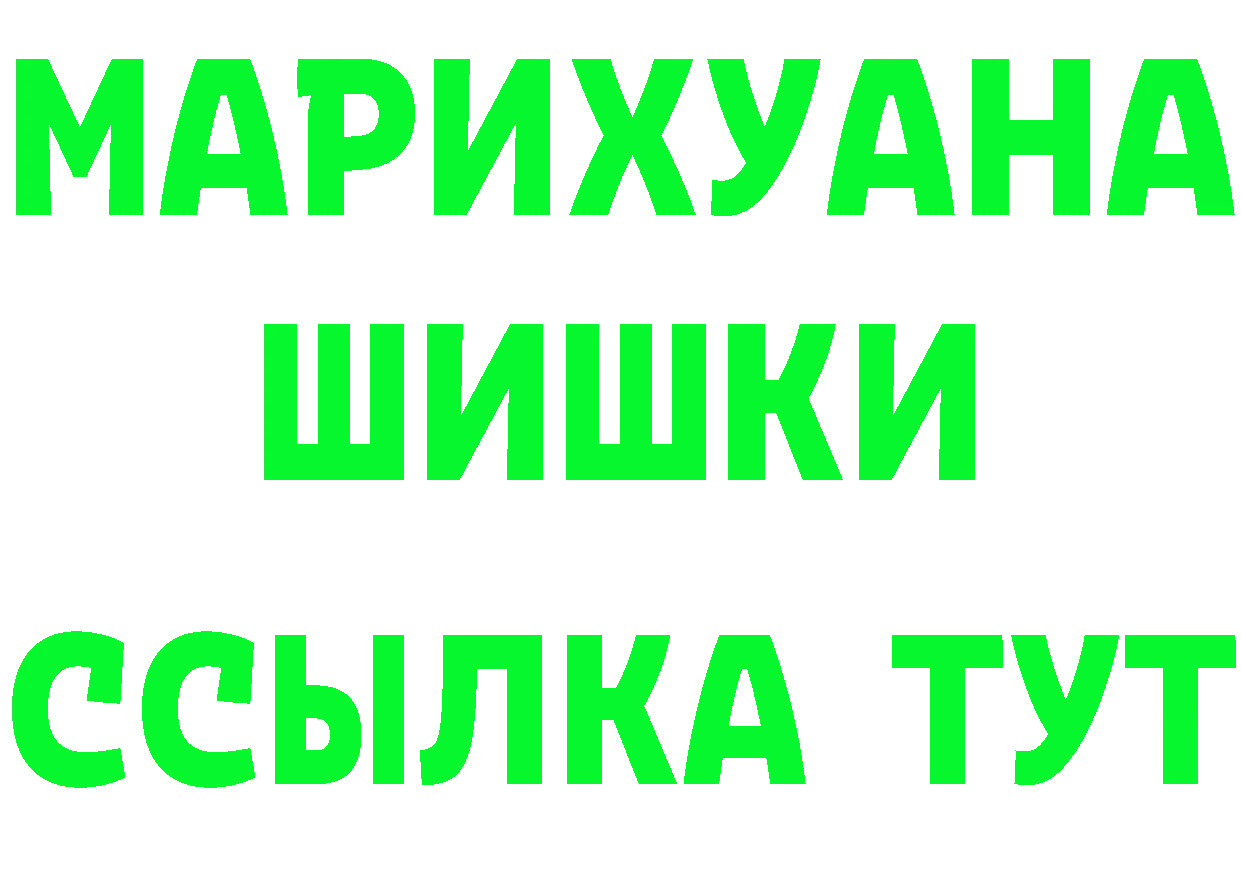 МАРИХУАНА
ШИШКИ
ССЫЛКА ТУТ